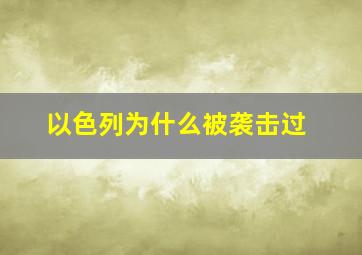 以色列为什么被袭击过